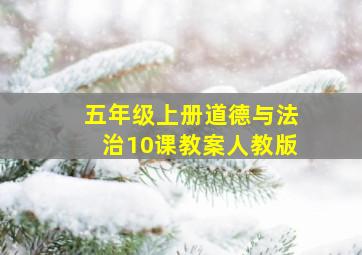 五年级上册道德与法治10课教案人教版